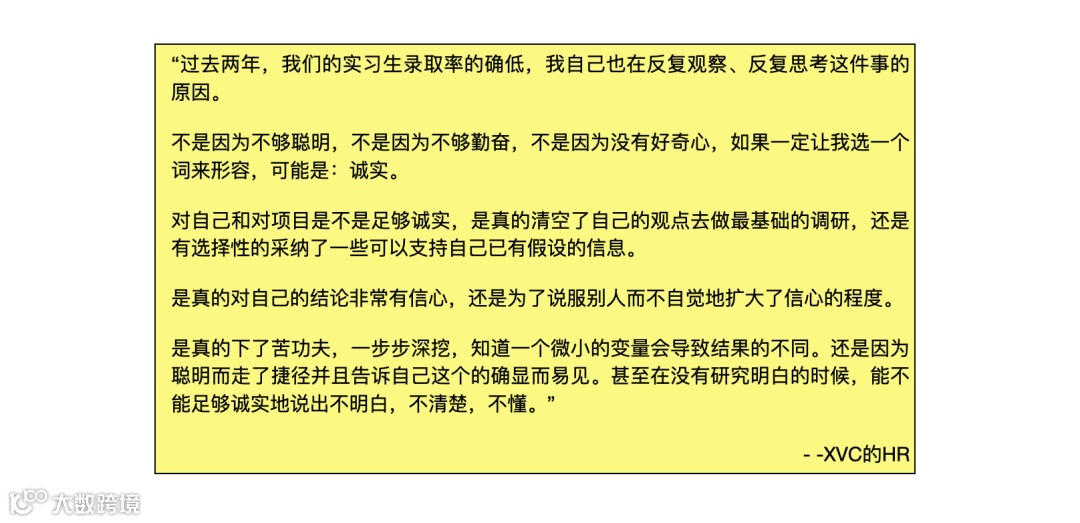 “过去两年，我们的实习生录取率的确低，我自己也在反复观察、反复思考这件事的原因。

不是因为不够聪明，不是因为不够勤奋，不是因为没有好奇心，如果一定让我选一个词来形容，可能是：诚实。

对自己和对项目是不是足够诚实，是真的清空了自己的观点去做最基础的调研，还是有选择性的采纳了一些可以支持自己已有假设的信息。

是真的对自己的结论非常有信心，还是为了说服别人而不自觉地扩大了信心的程度。

是真的下了苦功夫，一步步深挖，知道一个微小的变量会导致结果的不同。还是因为聪明而走了捷径并且告诉自己这个的确显而易见。甚至在没有研究明白的时候，能不能足够诚实地说出不明白，不清楚，不懂。”

- -XVC的HR

大数跨境